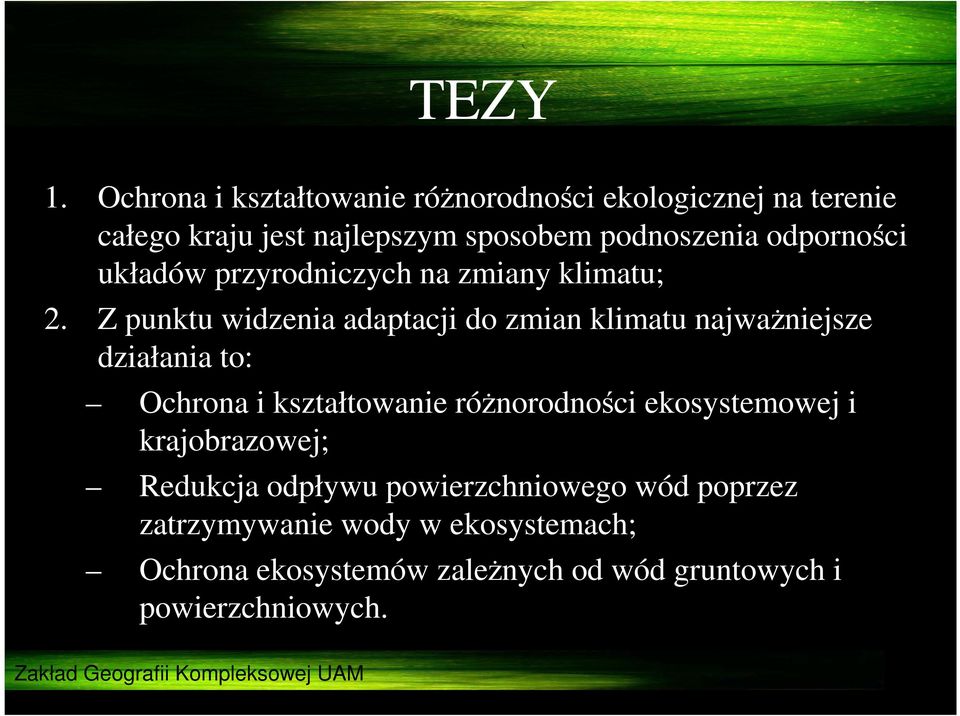 TEZY

1. Ochrona i kształtowanie różnorodności ekologicznej na terenie całego kraju jest najlepszym sposobem podnoszenia odporności układów przyrodniczych na zmiany klimatu;

2. Z punktu widzenia adaptacji do zmian klimatu najważniejsze działania to:

– Ochrona i kształtowanie różnorodności ekosystemowej i krajobrazowej;

– Redukcja odpływu powierzchniowego wód poprzez zatrzymywanie wody w ekosystemach;

– Ochrona ekosystemów zależnych od wód gruntowych i powierzchniowych.

Zakład Geografii Kompleksowej UAM